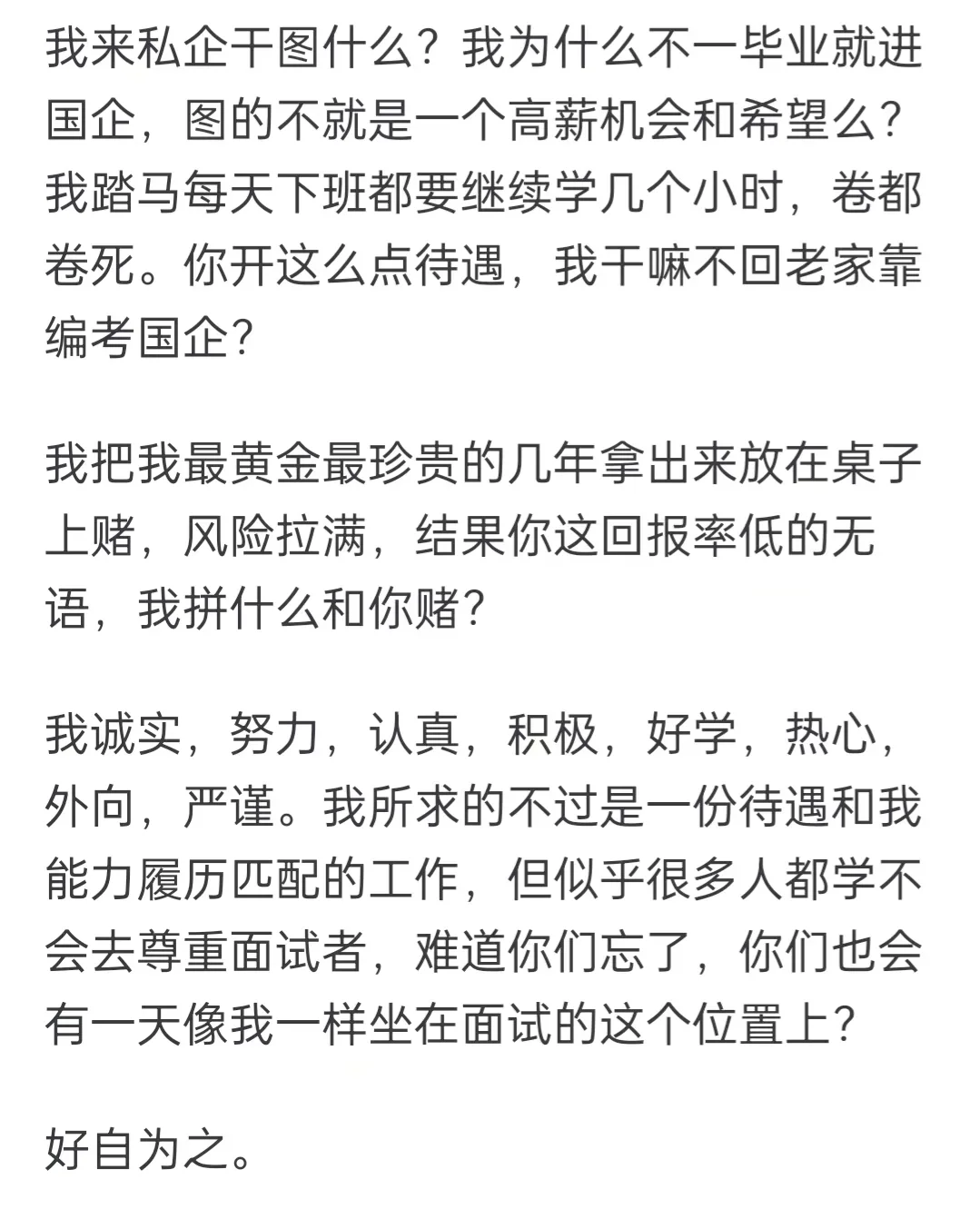 我来私企干图什么？我为什么不一毕业就进国企，图的不就是一个高薪机会和希望么？我踏马每天下班都要继续学几个小时，卷都卷死。你开这么点待遇，我干嘛不回老家靠编考国企？

我把我最黄金最珍贵的几年拿出来放在桌子上赌，风险拉满，结果你这回报率低的无语，我拼什么和你赌？

我诚实，努力，认真，积极，好学，热心，外向，严谨。我所求的不过是一份待遇和我能力履历匹配的工作，但似乎很多人都学不会去尊重面试者，难道你们忘了，你们也会有一天像我一样坐在面试的这个位置上？

好自为之。